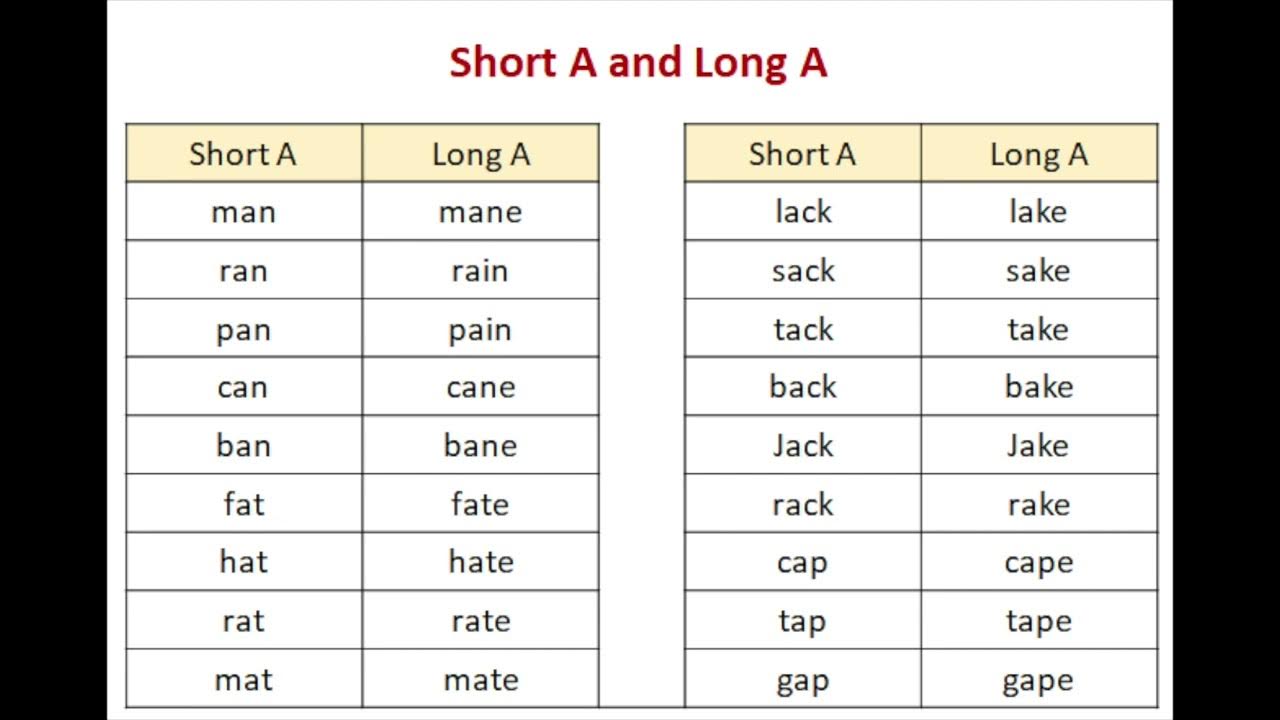 Short A and Long A

| Short A | Long A |
|---|---|
| man | mane |
| ran | rain |
| pan | pain |
| can | cane |
| ban | bane |
| fat | fate |
| hat | hate |
| rat | rate |
| mat | mate |

| Short A | Long A |
|---|---|
| lack | lake |
| sack | sake |
| tack | take |
| back | bake |
| Jack | Jake |
| rack | rake |
| cap | cape |
| tap | tape |
| gap | gape |